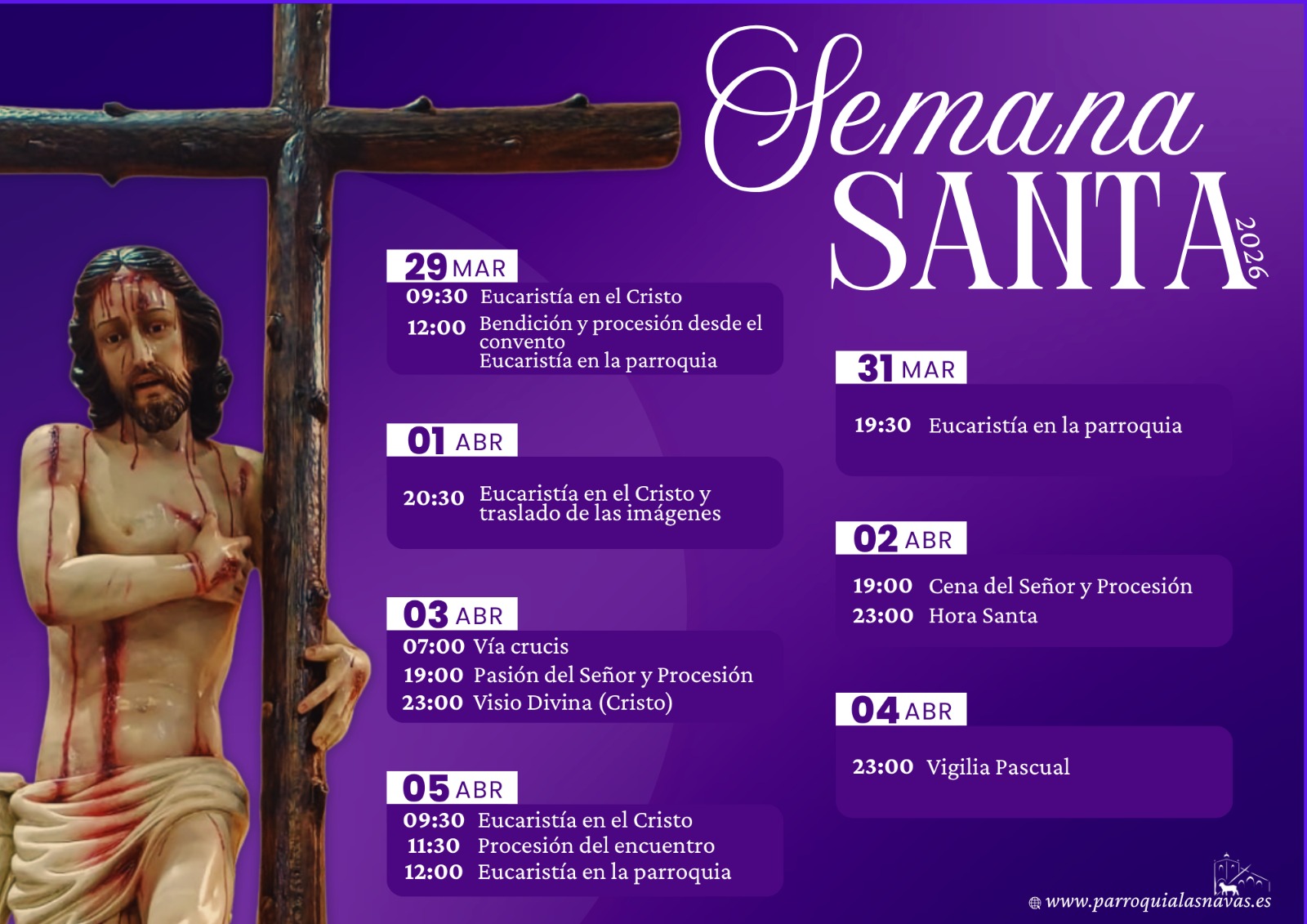 Semana
SANTA
2026

29 MAR
09:30 Eucaristía en el Cristo
12:00 Bendición y procesión desde el convento
Eucaristía en la parroquia

01 ABR
20:30 Eucaristía en el Cristo y traslado de las imágenes

03 ABR
07:00 Vía crucis
19:00 Pasión del Señor y Procesión
23:00 Visio Divina (Cristo)

05 ABR
09:30 Eucaristía en el Cristo
11:30 Procesión del encuentro
12:00 Eucaristía en la parroquia

31 MAR
19:30 Eucaristía en la parroquia

02 ABR
19:00 Cena del Señor y Procesión
23:00 Hora Santa

04 ABR
23:00 Vigilia Pascual

www.parroquialasnavas.es